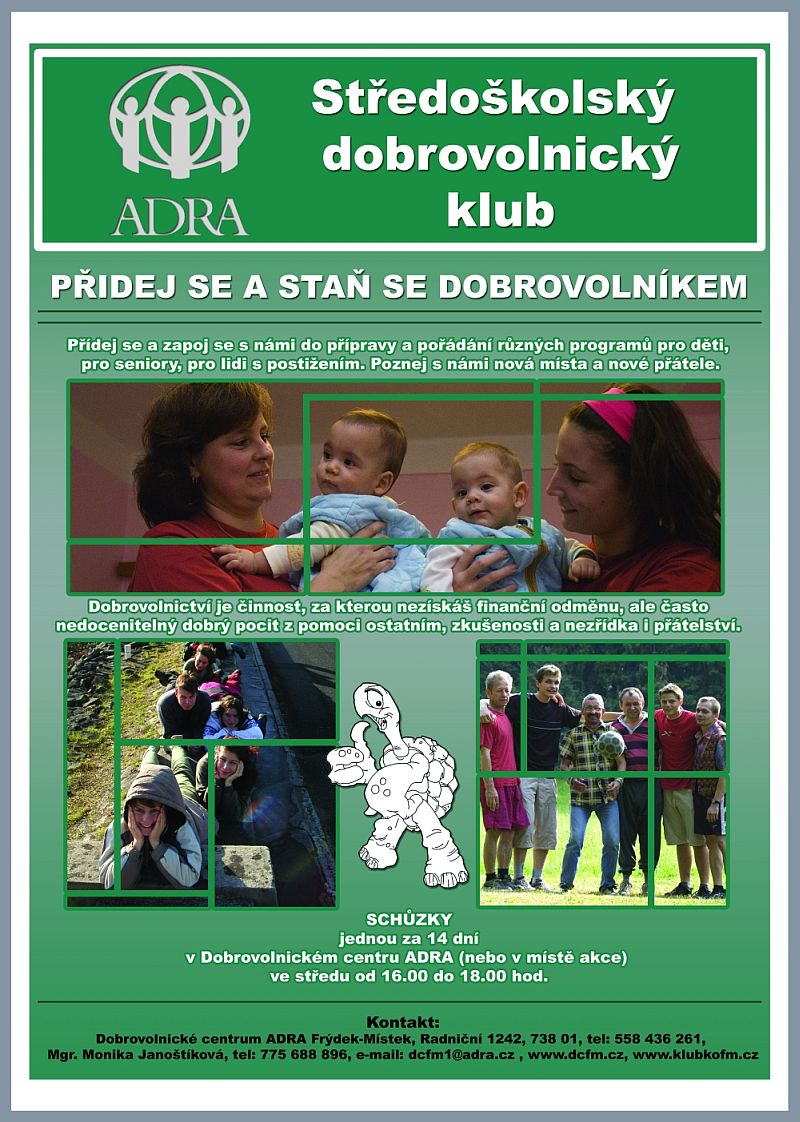 ADRA

Středoškolský dobrovolnický klub

PŘIDEJ SE A STAŇ SE DOBROVOLNÍKEM

Přidej se a zapoj se s námi do přípravy a pořádání různých programů pro děti, pro seniory, pro lidi s postižením. Poznej s námi nová místa a nové přátele.

Dobrovolnictví je činnost, za kterou nezískáš finanční odměnu, ale často nedocenitelný dobrý pocit z pomoci ostatním, zkušenosti a nezřídka i přátelství.

SCHŮZKY
jednou za 14 dní
v Dobrovolnickém centru ADRA (nebo v místě akce)
ve středu od 16.00 do 18.00 hod.

Kontakt:
Dobrovolnické centrum ADRA Frýdek-Místek, Radniční 1242, 738 01, tel: 558 436 261,
Mgr. Monika Janoštíková, tel: 775 688 896, e-mail: dcfm1@adra.cz , www.dcfm.cz, www.klubkofm.cz